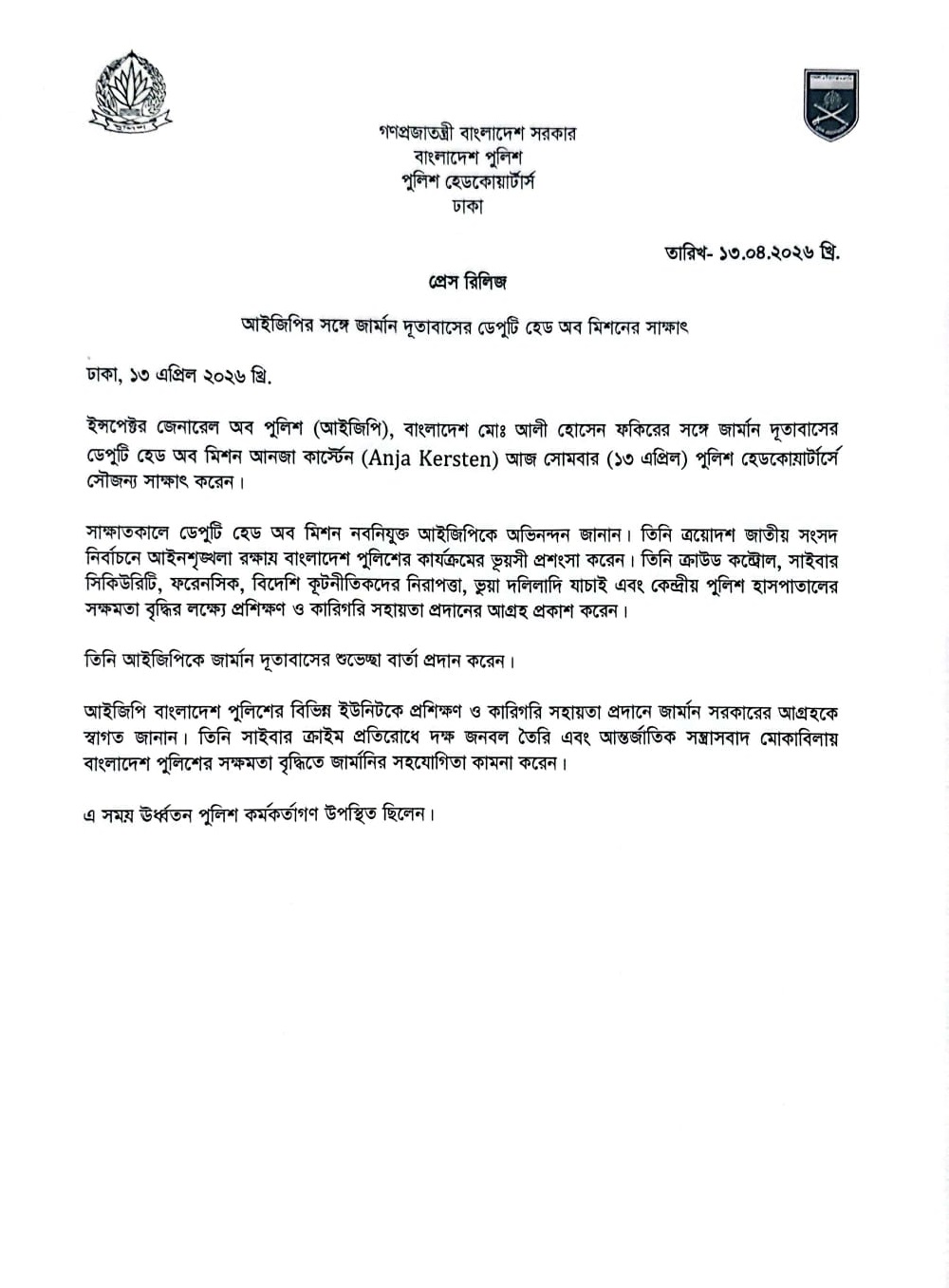 গণপ্রজাতন্ত্রী বাংলাদেশ সরকার
বাংলাদেশ পুলিশ
পুলিশ হেডকোয়ার্টার্স
ঢাকা

তারিখ- ১৩.০৪.২০২৬ খ্রি.

প্রেস রিলিজ

আইজিপির সঙ্গে জার্মান দূতাবাসের ডেপুটি হেড অব মিশনের সাক্ষাৎ

ঢাকা, ১৩ এপ্রিল ২০২৬ খ্রি.

ইন্সপেক্টর জেনারেল অব পুলিশ (আইজিপি), বাংলাদেশ মোঃ আলী হোসেন ফকিরের সঙ্গে জার্মান দূতাবাসের ডেপুটি হেড অব মিশন আনজা কার্স্টেন (Anja Kersten) আজ সোমবার (১৩ এপ্রিল) পুলিশ হেডকোয়ার্টার্সে সৌজন্য সাক্ষাৎ করেন।

সাক্ষাতকালে ডেপুটি হেড অব মিশন নবনিযুক্ত আইজিপিকে অভিনন্দন জানান। তিনি ত্রয়োদশ জাতীয় সংসদ নির্বাচনে আইনশৃঙ্খলা রক্ষায় বাংলাদেশ পুলিশের কার্যক্রমের ভূয়সী প্রশংসা করেন। তিনি ক্রাউড কন্ট্রোল, সাইবার সিকিউরিটি, ফরেনসিক, বিদেশি কূটনীতিকদের নিরাপত্তা, ভুয়া দলিলাদি যাচাই এবং কেন্দ্রীয় পুলিশ হাসপাতালের সক্ষমতা বৃদ্ধির লক্ষ্যে প্রশিক্ষণ ও কারিগরি সহায়তা প্রদানের আগ্রহ প্রকাশ করেন।

তিনি আইজিপিকে জার্মান দূতাবাসের শুভেচ্ছা বার্তা প্রদান করেন।

আইজিপি বাংলাদেশ পুলিশের বিভিন্ন ইউনিটকে প্রশিক্ষণ ও কারিগরি সহায়তা প্রদানে জার্মান সরকারের আগ্রহকে স্বাগত জানান। তিনি সাইবার ক্রাইম প্রতিরোধে দক্ষ জনবল তৈরি এবং আন্তর্জাতিক সন্ত্রাসবাদ মোকাবিলায় বাংলাদেশ পুলিশের সক্ষমতা বৃদ্ধিতে জার্মানির সহযোগিতা কামনা করেন।

এ সময় ঊর্ধ্বতন পুলিশ কর্মকর্তাগণ উপস্থিত ছিলেন।